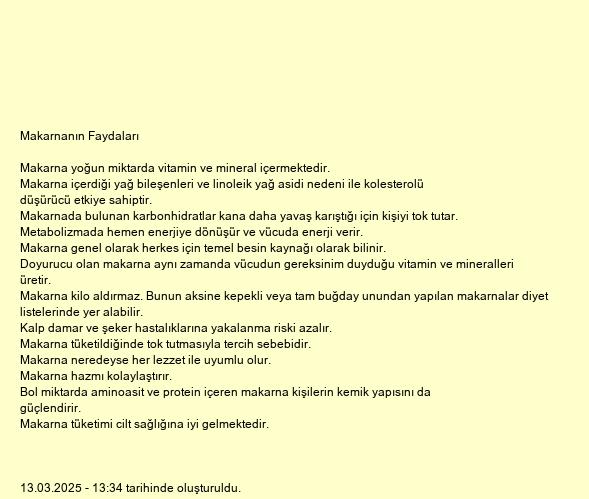 Makarnanın Faydaları

Makarna yoğun miktarda vitamin ve mineral içermektedir.
Makarna içerdiği yağ bileşenleri ve linoleik yağ asidi nedeni ile kolesterolü düşürücü etkiye sahiptir.
Makarnada bulunan karbonhidratlar kana daha yavaş karıştığı için kişiyi tok tutar.
Metabolizmada hemen enerjiye dönüşür ve vücuda enerji verir.
Makarna genel olarak herkes için temel besin kaynağı olarak bilinir.
Doyurucu olan makarna aynı zamanda vücudun gereksinim duyduğu vitamin ve mineralleri üretir.
Makarna kilo aldırmaz. Bunun aksine kepekli veya tam buğday unundan yapılan makarnalar diyet listelerinde yer alabilir.
Kalp damar ve şeker hastalıklarına yakalanma riski azalır.
Makarna tüketildiğinde tok tutmasıyla tercih sebebidir.
Makarna neredeyse her lezzet ile uyumlu olur.
Makarna hazmı kolaylaştırır.
Bol miktarda aminoasit ve protein içeren makarna kişilerin kemik yapısını da güçlendirir.
Makarna tüketimi cilt sağlığına iyi gelmektedir.

13.03.2025 - 13:34 tarihinde oluşturuldu.